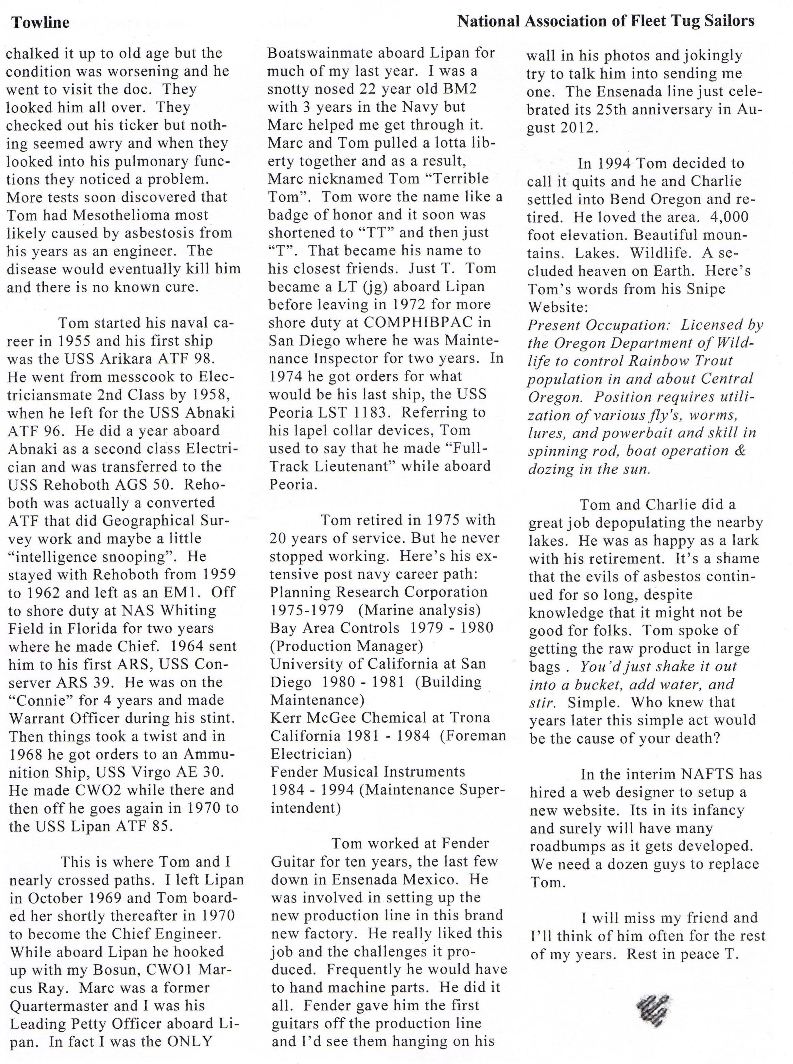 Towline

National Association of Fleet Tug Sailors

chalked it up to old age but the condition was worsening and he went to visit the doc. They looked him all over. They checked out his ticker but nothing seemed awry and when they looked into his pulmonary functions they noticed a problem. More tests soon discovered that Tom had Mesothelioma most likely caused by asbestosis from his years as an engineer. The disease would eventually kill him and there is no known cure.

Tom started his naval career in 1955 and his first ship was the USS Arikara ATF 98. He went from messcook to Electriciansmate 2nd Class by 1958, when he left for the USS Abnaki ATF 96. He did a year aboard Abnaki as a second class Electrician and was transferred to the USS Rehoboth AGS 50. Rehoboth was actually a converted ATF that did Geographical Survey work and maybe a little "intelligence snooping". He stayed with Rehoboth from 1959 to 1962 and left as an EM1. Off to shore duty at NAS Whiting Field in Florida for two years where he made Chief. 1964 sent him to his first ARS, USS Conserver ARS 39. He was on the "Connie" for 4 years and made Warrant Officer during his stint. Then things took a twist and in 1968 he got orders to an Ammunition Ship, USS Virgo AE 30. He made CWO2 while there and then off he goes again in 1970 to the USS Lipan ATF 85.

This is where Tom and I nearly crossed paths. I left Lipan in October 1969 and Tom boarded her shortly thereafter in 1970 to become the Chief Engineer. While aboard Lipan he hooked up with my Bosun, CWO1 Marcus Ray. Marc was a former Quartermaster and I was his Leading Petty Officer aboard Lipan. In fact I was the ONLY Boatswainmate aboard Lipan for much of my last year. I was a snotty nosed 22 year old BM2 with 3 years in the Navy but Marc helped me get through it. Marc and Tom pulled a lotta liberty together and as a result, Marc nicknamed Tom "Terrible Tom". Tom wore the name like a badge of honor and it soon was shortened to "TT" and then just "T". That became his name to his closest friends. Just T. Tom became a LT (jg) aboard Lipan before leaving in 1972 for more shore duty at COMPHIBPAC in San Diego where he was Maintenance Inspector for two years. In 1974 he got orders for what would be his last ship, the USS Peoria LST 1183. Referring to his lapel collar devices, Tom used to say that he made "Full-Track Lieutenant" while aboard Peoria.

Tom retired in 1975 with 20 years of service. But he never stopped working. Here's his extensive post navy career path:
Planning Research Corporation 1975-1979 (Marine analysis)
Bay Area Controls 1979 - 1980 (Production Manager)
University of California at San Diego 1980 - 1981 (Building Maintenance)
Kerr McGee Chemical at Trona California 1981 - 1984 (Foreman Electrician)
Fender Musical Instruments 1984 - 1994 (Maintenance Superintendent)

Tom worked at Fender Guitar for ten years, the last few down in Ensenada Mexico. He was involved in setting up the new production line in this brand new factory. He really liked this job and the challenges it produced. Frequently he would have to hand machine parts. He did it all. Fender gave him the first guitars off the production line and I'd see them hanging on his wall in his photos and jokingly try to talk him into sending me one. The Ensenada line just celebrated its 25th anniversary in August 2012.

In 1994 Tom decided to call it quits and he and Charlie settled into Bend Oregon and retired. He loved the area. 4,000 foot elevation. Beautiful mountains. Lakes. Wildlife. A secluded heaven on Earth. Here's Tom's words from his Snipe Website:
Present Occupation: Licensed by the Oregon Department of Wildlife to control Rainbow Trout population in and about Central Oregon. Position requires utilization of various fly's, worms, lures, and powerbait and skill in spinning rod, boat operation & dozing in the sun.

Tom and Charlie did a great job depopulating the nearby lakes. He was as happy as a lark with his retirement. It's a shame that the evils of asbestos continued for so long, despite knowledge that it might not be good for folks. Tom spoke of getting the raw product in large bags . You'd just shake it out into a bucket, add water, and stir. Simple. Who knew that years later this simple act would be the cause of your death?

In the interim NAFTS has hired a web designer to setup a new website. Its in its infancy and surely will have many roadbumps as it gets developed. We need a dozen guys to replace Tom.

I will miss my friend and I'll think of him often for the rest of my years. Rest in peace T.